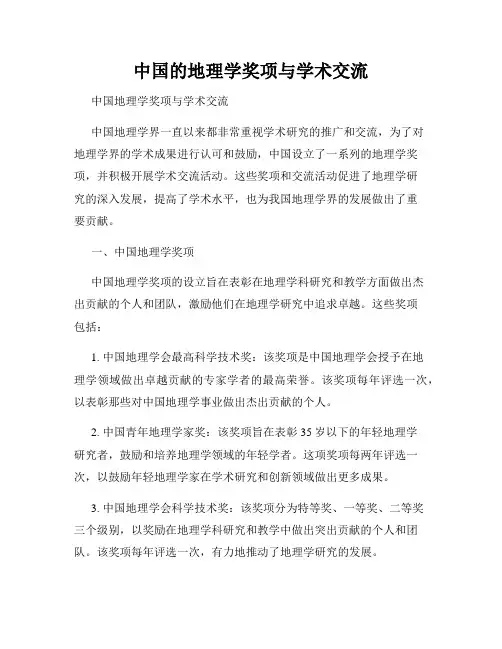 中国的地理学奖项与学术交流

中国地理学奖项与学术交流

中国地理学界一直以来都非常重视学术研究的推广和交流，为了对地理学界的学术成果进行认可和鼓励，中国设立了一系列的地理学奖项，并积极开展学术交流活动。这些奖项和交流活动促进了地理学研究的深入发展，提高了学术水平，也为我国地理学界的发展做出了重要贡献。

一、中国地理学奖项

中国地理学奖项的设立旨在表彰在地理学科研究和教学方面做出杰出贡献的个人和团队，激励他们在地理学研究中追求卓越。这些奖项包括：

1. 中国地理学会最高科学技术奖：该奖项是中国地理学会授予在地理学领域做出卓越贡献的专家学者的最高荣誉。该奖项每年评选一次，以表彰那些对中国地理学事业做出杰出贡献的个人。

2. 中国青年地理学家奖：该奖项旨在表彰35岁以下的年轻地理学研究者，鼓励和培养地理学领域的年轻学者。这项奖项每两年评选一次，以鼓励年轻地理学家在学术研究和创新领域做出更多成果。

3. 中国地理学会科学技术奖：该奖项分为特等奖、一等奖、二等奖三个级别，以奖励在地理学科研究和教学中做出突出贡献的个人和团队。该奖项每年评选一次，有力地推动了地理学研究的发展。